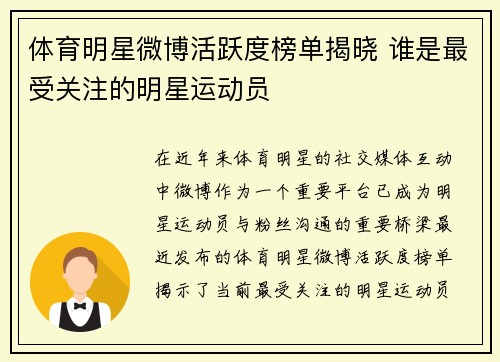 体育明星微博活跃度榜单揭晓 谁是最受关注的明星运动员

在近年来体育明星的社交媒体互动中微博作为一个重要平台已成为明星运动员与粉丝沟通的重要桥梁最近发布的体育明星微博活跃度榜单揭示了当前最受关注的明星运动员